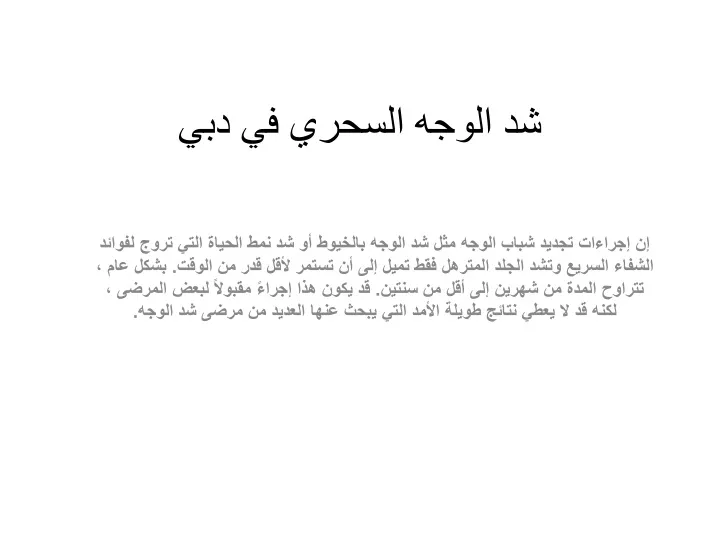 شد الوجه السحري في دبي

إن إجراءات تجديد شباب الوجه مثل شد الوجه بالخيوط أو شد نمط الحياة التي تروج لفوائد الشفاء السريع وتشد الجلد المترهل فقط تميل إلى أن تستمر لأقل قدر من الوقت. بشكل عام ، تتراوح المدة من شهرين إلى أقل من سنتين. قد يكون هذا إجراءً مقبولاً لبعض المرضى ، لكنه قد لا يعطي نتائج طويلة الأمد التي يبحث عنها العديد من مرضى شد الوجه.